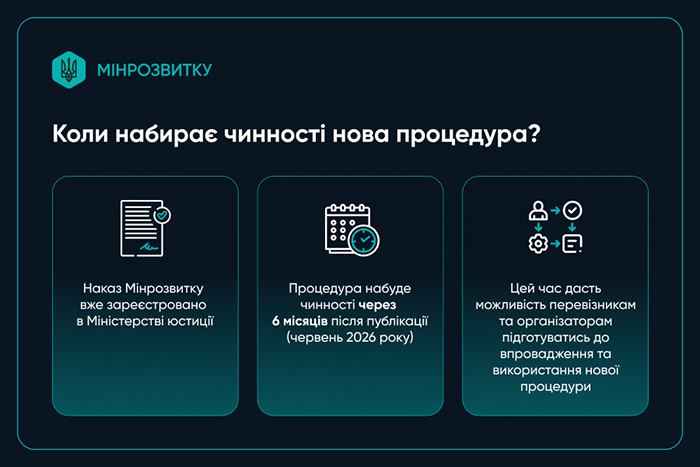 МІНРОЗВИТКУ

Коли набирає чинності нова процедура?

Наказ Мінрозвитку вже зареєстровано в Міністерстві юстиції

Процедура набуде чинності через 6 місяців після публікації (червень 2026 року)

Цей час дасть можливість перевізникам та організаторам підготуватись до впровадження та використання нової процедури